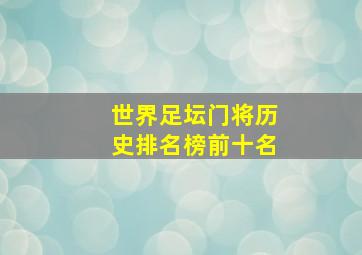 世界足坛门将历史排名榜前十名